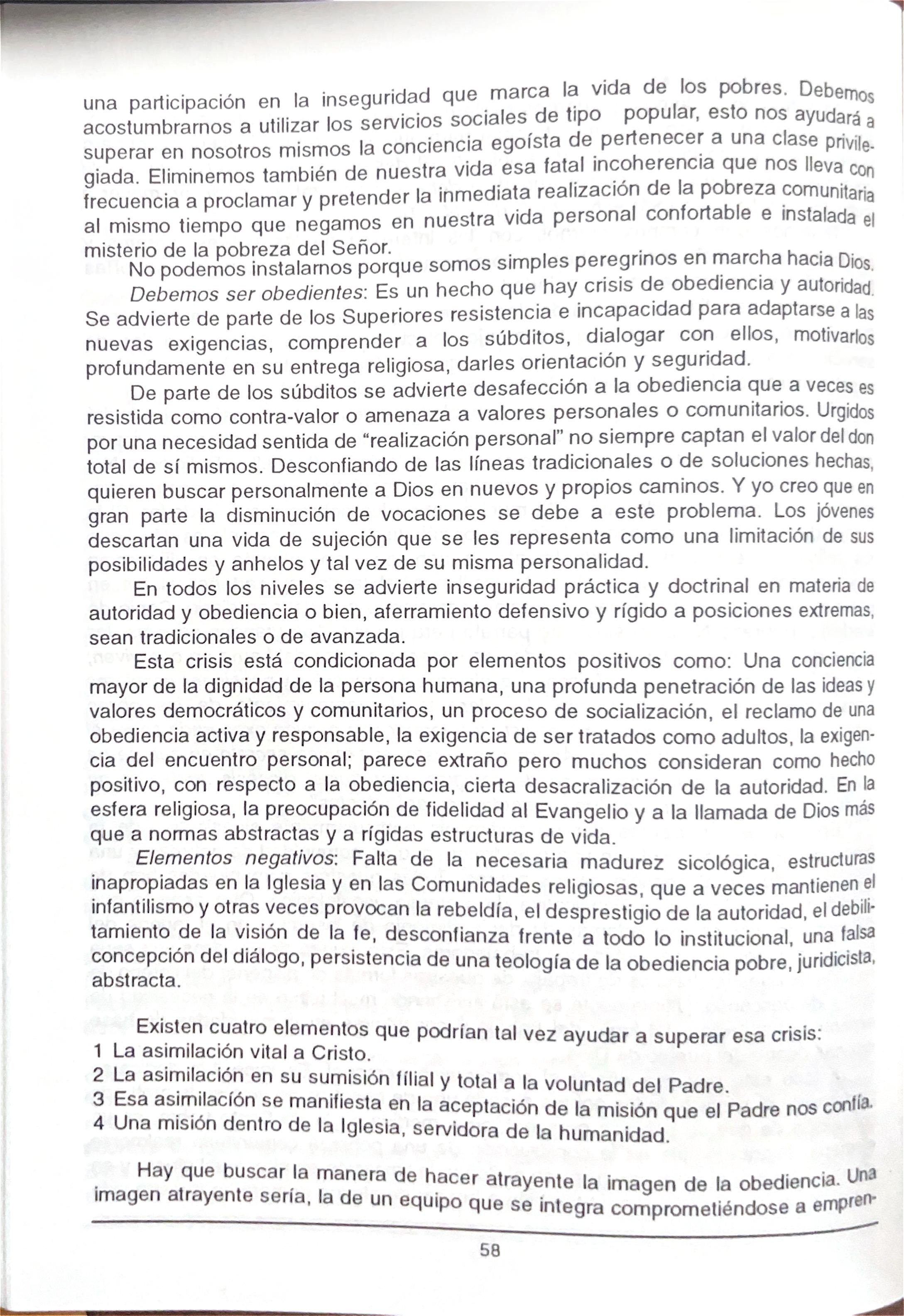 una participación en la inseguridad que marca la vida de los pobres. Debemos acostumbrarnos a utilizar los servicios sociales de tipo popular, esto nos ayudará a superar en nosotros mismos la conciencia egoísta de pertenecer a una clase privilegiada. Eliminemos también de nuestra vida esa fatal incoherencia que nos lleva con frecuencia a proclamar y pretender la inmediata realización de la pobreza comunitaria al mismo tiempo que negamos en nuestra vida personal confortable e instalada el misterio de la pobreza del Señor.

No podemos instalarnos porque somos simples peregrinos en marcha hacia Dios.

Debemos ser obedientes: Es un hecho que hay crisis de obediencia y autoridad. Se advierte de parte de los Superiores resistencia e incapacidad para adaptarse a las nuevas exigencias, comprender a los súbditos, dialogar con ellos, motivarlos profundamente en su entrega religiosa, darles orientación y seguridad.

De parte de los súbditos se advierte desafección a la obediencia que a veces es resistida como contra-valor o amenaza a valores personales o comunitarios. Urgidos por una necesidad sentida de "realización personal" no siempre captan el valor del don total de sí mismos. Desconfiando de las líneas tradicionales o de soluciones hechas, quieren buscar personalmente a Dios en nuevos y propios caminos. Y yo creo que en gran parte la disminución de vocaciones se debe a este problema. Los jóvenes descartan una vida de sujeción que se les representa como una limitación de sus posibilidades y anhelos y tal vez de su misma personalidad.

En todos los niveles se advierte inseguridad práctica y doctrinal en materia de autoridad y obediencia o bien, aferramiento defensivo y rígido a posiciones extremas, sean tradicionales o de avanzada.

Esta crisis está condicionada por elementos positivos como: Una conciencia mayor de la dignidad de la persona humana, una profunda penetración de las ideas y valores democráticos y comunitarios, un proceso de socialización, el reclamo de una obediencia activa y responsable, la exigencia de ser tratados como adultos, la exigencia del encuentro personal; parece extraño pero muchos consideran como hecho positivo, con respecto a la obediencia, cierta desacralización de la autoridad. En la esfera religiosa, la preocupación de fidelidad al Evangelio y a la llamada de Dios más que a normas abstractas y a rígidas estructuras de vida.

Elementos negativos: Falta de la necesaria madurez sicológica, estructuras inapropiadas en la Iglesia y en las Comunidades religiosas, que a veces mantienen el infantilismo y otras veces provocan la rebeldía, el desprestigio de la autoridad, el debilitamiento de la visión de la fe, desconfianza frente a todo lo institucional, una falsa concepción del diálogo, persistencia de una teología de la obediencia pobre, juridicista, abstracta.

Existen cuatro elementos que podrían tal vez ayudar a superar esa crisis:
1 La asimilación vital a Cristo.
2 La asimilación en su sumisión filial y total a la voluntad del Padre.
3 Esa asimilación se manifiesta en la aceptación de la misión que el Padre nos confía.
4 Una misión dentro de la Iglesia, servidora de la humanidad.

Hay que buscar la manera de hacer atrayente la imagen de la obediencia. Una imagen atrayente sería, la de un equipo que se integra comprometiéndose a empren-

58